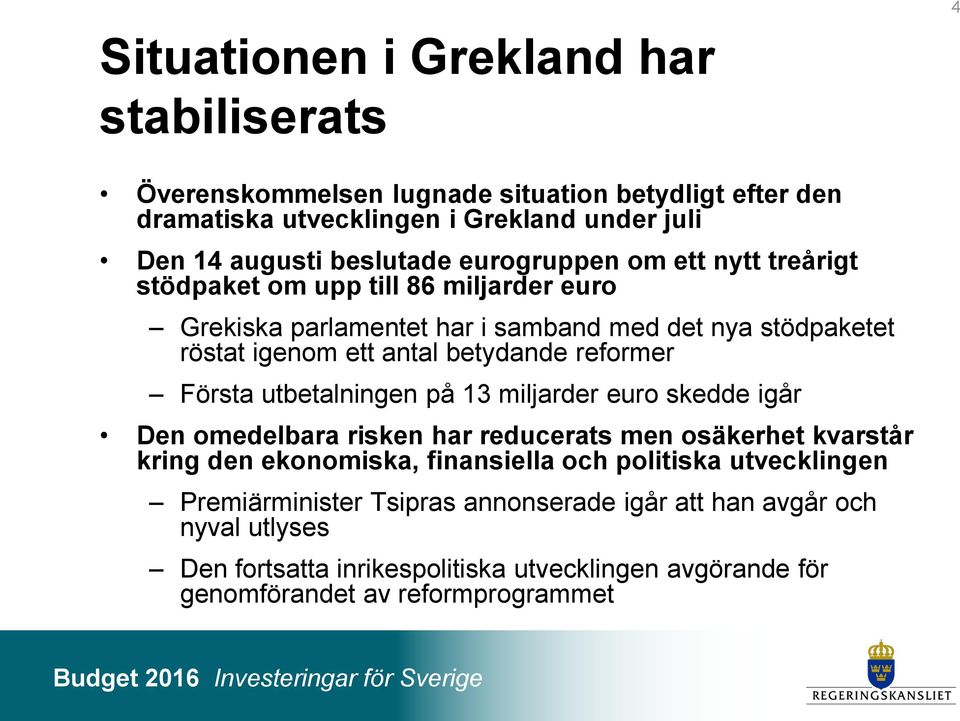 4

Situationen i Grekland har stabiliserats

• Överenskommelsen lugnade situation betydligt efter den dramatiska utvecklingen i Grekland under juli

• Den 14 augusti beslutade eurogruppen om ett nytt treårigt stödpaket om upp till 86 miljarder euro

– Grekiska parlamentet har i samband med det nya stödpaketet röstat igenom ett antal betydande reformer

– Första utbetalningen på 13 miljarder euro skedde igår

• Den omedelbara risken har reducerats men osäkerhet kvarstår kring den ekonomiska, finansiella och politiska utvecklingen

– Premiärminister Tsipras annonserade igår att han avgår och nyval utlyses

– Den fortsatta inrikespolitiska utvecklingen avgörande för genomförandet av reformprogrammet

Budget 2016 Investeringar för Sverige

REGERINGSKANSLIET